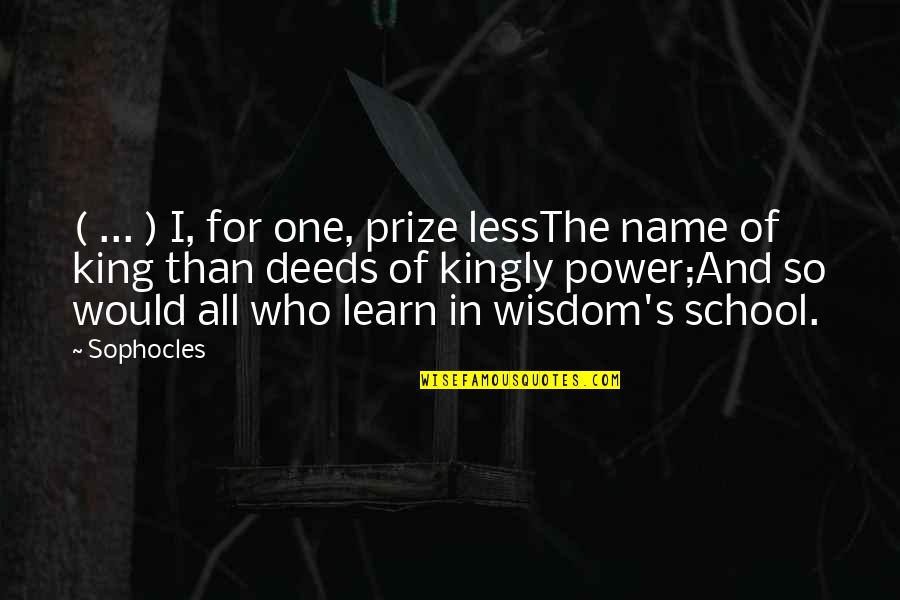 ( ... ) I, for one, prize lessThe name of king than deeds of kingly power;And so would all who learn in wisdom's school.

~ Sophocles

WISEFAMOUSQUOTES.COM